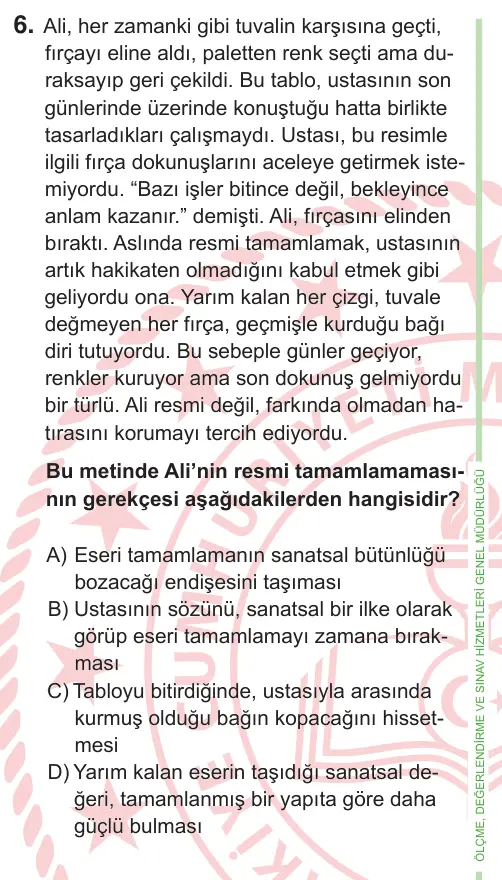 6. Ali, her zamanki gibi tuvalin karşısına geçti, fırçayı eline aldı, paletten renk seçti ama duraksayıp geri çekildi. Bu tablo, ustasının son günlerinde üzerinde konuştuğu hatta birlikte tasarladıkları çalışmaydı. Ustası, bu resimle ilgili fırça dokunuşlarını aceleye getirmek istemiyordu. “Bazı işler bitince değil, bekleyince anlam kazanır.” demişti. Ali, fırçasını elinden bıraktı. Aslında resmi tamamlamak, ustasının artık hakikaten olmadığını kabul etmek gibi geliyordu ona. Yarım kalan her çizgi, tuvale değmeyen her fırça, geçmişle kurduğu bağı diri tutuyordu. Bu sebeple günler geçiyor, renkler kuruyor ama son dokunuş gelmiyordu bir türlü. Ali resmi değil, farkında olmadan hatırasını korumayı tercih ediyordu.

Bu metinde Ali’nin resmi tamamlamamasının gerekçesi aşağıdakilerden hangisidir?

A) Eseri tamamlamanın sanatsal bütünlüğü bozacağı endişesini taşıması
B) Ustasının sözünü, sanatsal bir ilke olarak görüp eseri tamamlamayı zamana bırakması
C) Tabloyu bitirdiğinde, ustasıyla arasında kurmuş olduğu bağın kopacağını hissetmesi
D) Yarım kalan eserin taşıdığı sanatsal değeri, tamamlanmış bir yapıta göre daha güçlü bulması

ÖLÇME, DEĞERLENDİRME VE SINAV HİZMETLERİ GENEL MÜDÜRLÜĞÜ